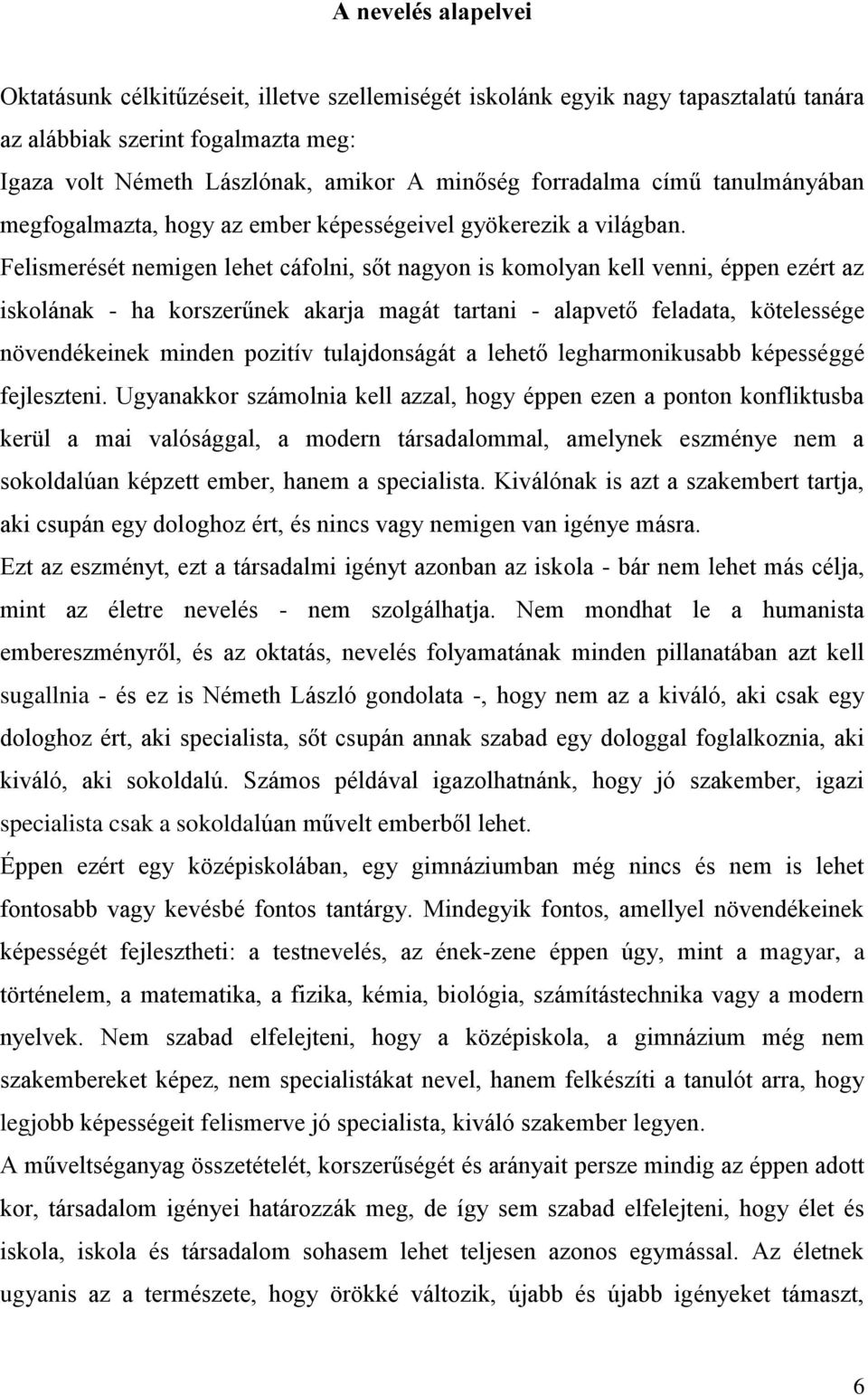 A nevelés alapelvei

Oktatásunk célkitűzéseit, illetve szellemiségét iskolánk egyik nagy tapasztalatú tanára az alábbiak szerint fogalmazta meg:

Igaza volt Németh Lászlónak, amikor A minőség forradalma című tanulmányában megfogalmazta, hogy az ember képességeivel gyökerezik a világban. Felismerését nemigen lehet cáfolni, sőt nagyon is komolyan kell venni, éppen ezért az iskolának - ha korszerűnek akarja magát tartani - alapvető feladata, kötelessége növendékeinek minden pozitív tulajdonságát a lehető legharmonikusabb képességgé fejleszteni. Ugyanakkor számolnia kell azzal, hogy éppen ezen a ponton konfliktusba kerül a mai valósággal, a modern társadalommal, amelynek eszménye nem a sokoldalúan képzett ember, hanem a specialista. Kiválónak is azt a szakembert tartja, aki csupán egy dologhoz ért, és nincs vagy nemigen van igénye másra.

Ezt az eszményt, ezt a társadalmi igényt azonban az iskola - bár nem lehet más célja, mint az életre nevelés - nem szolgálhatja. Nem mondhat le a humanista embereszményről, és az oktatás, nevelés folyamatának minden pillanatában azt kell sugallnia - és ez is Németh László gondolata -, hogy nem az a kiváló, aki csak egy dologhoz ért, aki specialista, sőt csupán annak szabad egy dologgal foglalkoznia, aki kiváló, aki sokoldalú. Számos példával igazolhatnánk, hogy jó szakember, igazi specialista csak a sokoldalúan művelt emberből lehet.

Éppen ezért egy középiskolában, egy gimnáziumban még nincs és nem is lehet fontosabb vagy kevésbé fontos tantárgy. Mindegyik fontos, amellyel növendékeinek képességét fejlesztheti: a testnevelés, az ének-zene éppen úgy, mint a magyar, a történelem, a matematika, a fizika, kémia, biológia, számítástechnika vagy a modern nyelvek. Nem szabad elfelejteni, hogy a középiskola, a gimnázium még nem szakembereket képez, nem specialistákat nevel, hanem felkészíti a tanulót arra, hogy legjobb képességeit felismerve jó specialista, kiváló szakember legyen.

A műveltséganyag összetételét, korszerűségét és arányait persze mindig az éppen adott kor, társadalom igényei határozzák meg, de így sem szabad elfelejteni, hogy élet és iskola, iskola és társadalom sohasem lehet teljesen azonos egymással. Az életnek ugyanis az a természete, hogy örökké változik, újabb és újabb igényeket támaszt,

6